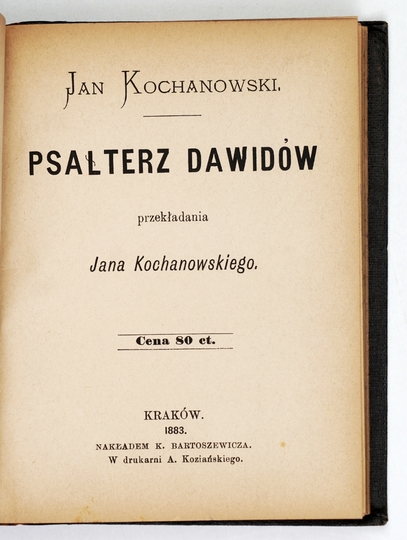 JAN KOCHANOWSKI.

PSAŁTERZ DAWIDÓW

przekładania

Jana Kochanowskiego.

Cena 80 ct.

KRAKÓW.
1883.
NAKŁADEM K. BARTOSZEWICZA.
W drukarni A. Koziańskiego.